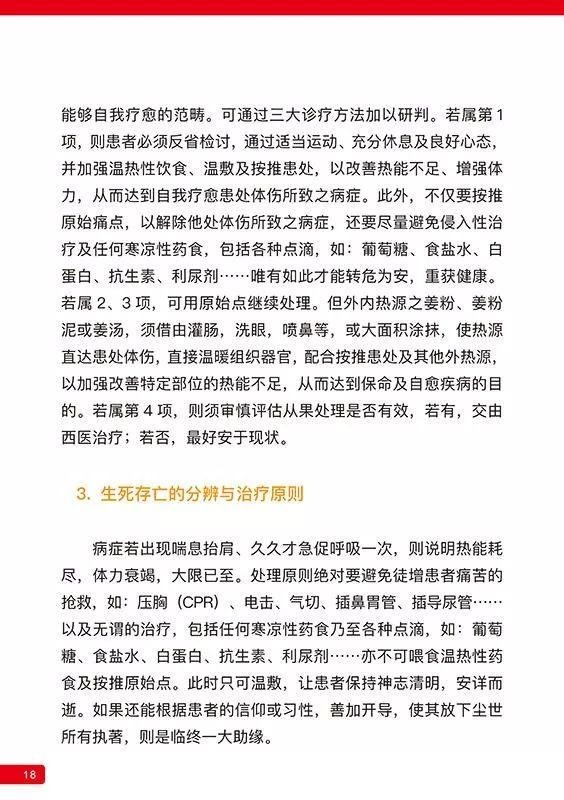 能够自我疗愈的范畴。可通过三大诊疗方法加以研判。若属第 1 项，则患者必须反省检讨，通过适当运动、充分休息及良好心态，并加强温热性饮食、温敷及按推患处，以改善热能不足、增强体力，从而达到自我疗愈患处体伤所致之病症。此外，不仅要按推原始痛点，以解除他处体伤所致之病症，还要尽量避免侵入性治疗及任何寒凉性药食，包括各种点滴，如：葡萄糖、食盐水、白蛋白、抗生素、利尿剂……唯有如此才能转危为安，重获健康。若属 2、3 项，可用原始点继续处理。但外内热源之姜粉、姜粉泥或姜汤，须借由灌肠，洗眼，喷鼻等，或大面积涂抹，使热源直达患处体伤，直接温暖组织器官，配合按推患处及其他外热源，以加强改善特定部位的热能不足，从而达到保命及自愈疾病的目的。若属第 4 项，则须审慎评估从果处理是否有效，若有，交由西医治疗；若否，最好安于现状。

3. 生死存亡的分辨与治疗原则

病症若出现喘息抬肩、久久才急促呼吸一次，则说明热能耗尽，体力衰竭，大限已至。处理原则绝对要避免徒增患者痛苦的抢救，如：压胸（CPR）、电击、气切、插鼻胃管、插导尿管……以及无谓的治疗，包括任何寒凉性药食乃至各种点滴，如：葡萄糖、食盐水、白蛋白、抗生素、利尿剂……亦不可喂食温热性药食及按推原始点。此时只可温敷，让患者保持神志清明，安详而逝。如果还能根据患者的信仰或习性，善加开导，使其放下尘世所有执著，则是临终一大助缘。

18